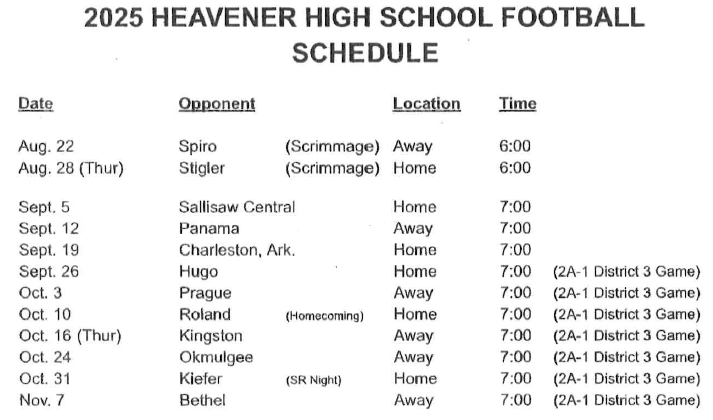 2025 HEAVENER HIGH SCHOOL FOOTBALL SCHEDULE

| Date | Opponent | | Location | Time | |
|---|---|---|---|---|---|
| Aug. 22 | Spiro | (Scrimmage) | Away | 6:00 | |
| Aug. 28 (Thur) | Stigler | (Scrimmage) | Home | 6:00 | |
| Sept. 5 | Sallisaw Central | | Home | 7:00 | |
| Sept. 12 | Panama | | Away | 7:00 | |
| Sept. 19 | Charleston, Ark. | | Home | 7:00 | |
| Sept. 26 | Hugo | | Home | 7:00 | (2A-1 District 3 Game) |
| Oct. 3 | Prague | | Away | 7:00 | (2A-1 District 3 Game) |
| Oct. 10 | Roland | (Homecoming) | Home | 7:00 | (2A-1 District 3 Game) |
| Oct. 16 (Thur) | Kingston | | Away | 7:00 | (2A-1 District 3 Game) |
| Oct. 24 | Okmulgee | | Away | 7:00 | (2A-1 District 3 Game) |
| Oct. 31 | Kiefer | (SR Night) | Home | 7:00 | (2A-1 District 3 Game) |
| Nov. 7 | Bethel | | Away | 7:00 | (2A-1 District 3 Game) |